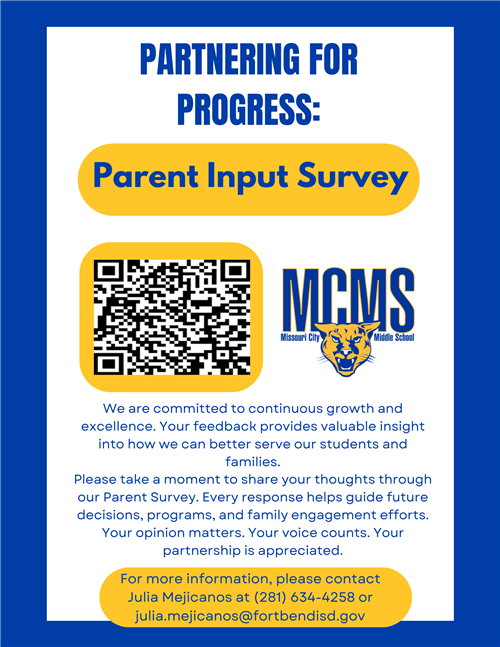 PARTNERING FOR PROGRESS:

Parent Input Survey

MCMS
Missouri City Middle School

We are committed to continuous growth and excellence. Your feedback provides valuable insight into how we can better serve our students and families.
Please take a moment to share your thoughts through our Parent Survey. Every response helps guide future decisions, programs, and family engagement efforts. Your opinion matters. Your voice counts. Your partnership is appreciated.

For more information, please contact Julia Mejicanos at (281) 634-4258 or julia.mejicanos@fortbendisd.gov